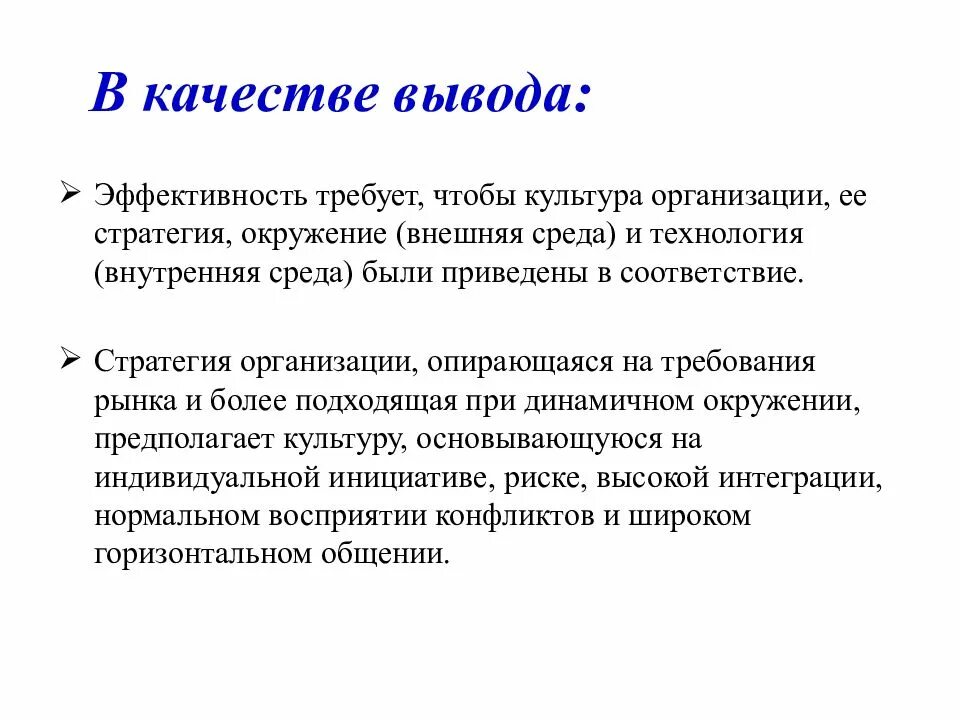 В качестве вывода:

➢ Эффективность требует, чтобы культура организации, ее стратегия, окружение (внешняя среда) и технология (внутренняя среда) были приведены в соответствие.

➢ Стратегия организации, опирающаяся на требования рынка и более подходящая при динамичном окружении, предполагает культуру, основывающуюся на индивидуальной инициативе, риске, высокой интеграции, нормальном восприятии конфликтов и широком горизонтальном общении.